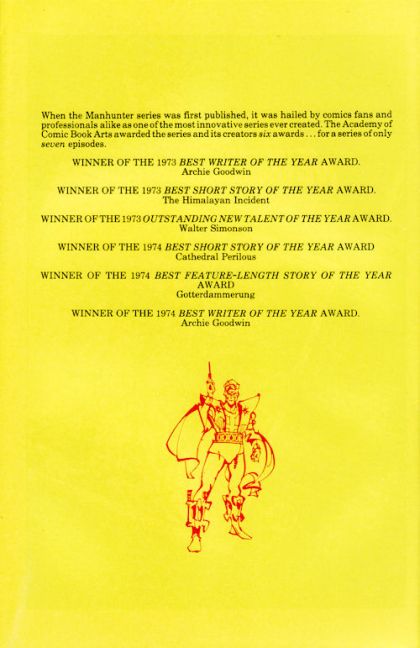 When the Manhunter series was first published, it was hailed by comics fans and professionals alike as one of the most innovative series ever created. The Academy of Comic Book Arts awarded the series and its creators six awards . . . for a series of only seven episodes.

WINNER OF THE 1973 BEST WRITER OF THE YEAR AWARD.
Archie Goodwin

WINNER OF THE 1973 BEST SHORT STORY OF THE YEAR AWARD.
The Himalayan Incident

WINNER OF THE 1973 OUTSTANDING NEW TALENT OF THE YEAR AWARD.
Walter Simonson

WINNER OF THE 1974 BEST SHORT STORY OF THE YEAR AWARD
Cathedral Perilous

WINNER OF THE 1974 BEST FEATURE-LENGTH STORY OF THE YEAR AWARD
Gotterdammerung

WINNER OF THE 1974 BEST WRITER OF THE YEAR AWARD.
Archie Goodwin